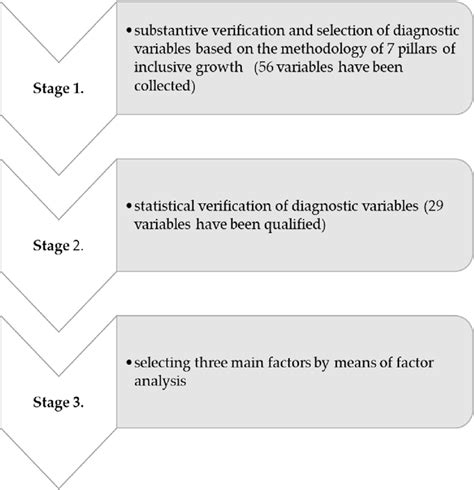 Stage 1.

• substantive verification and selection of diagnostic variables based on the methodology of 7 pillars of inclusive growth (56 variables have been collected)

Stage 2.

• statistical verification of diagnostic variables (29 variables have been qualified)

Stage 3.

• selecting three main factors by means of factor analysis